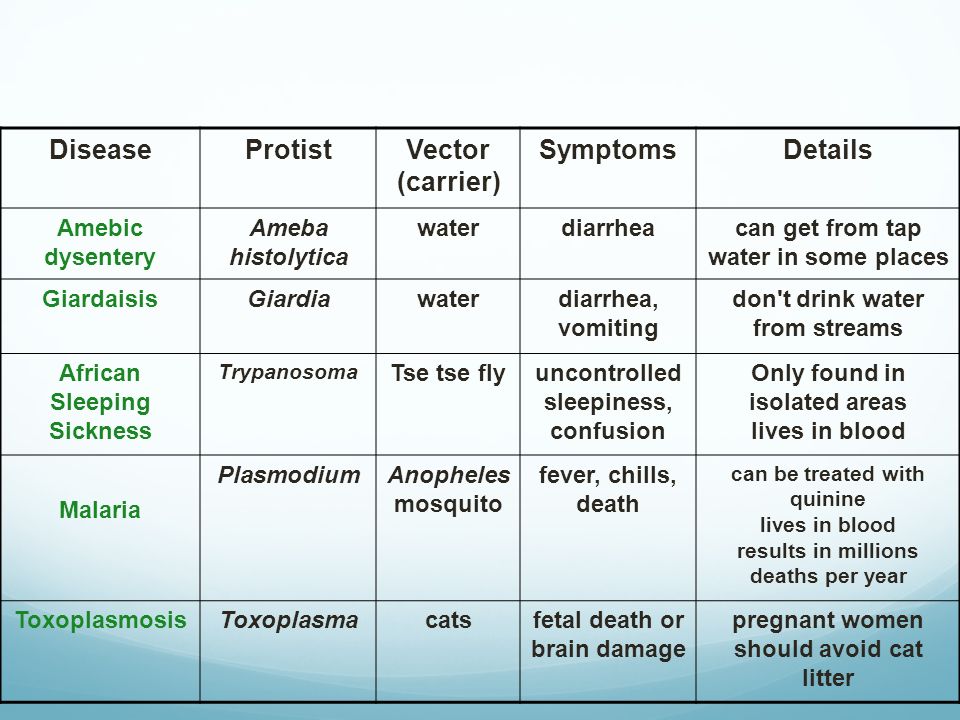 | Disease | Protist | Vector (carrier) | Symptoms | Details |
|---|---|---|---|---|
| Amebic dysentery | Ameba histolytica | water | diarrhea | can get from tap water in some places |
| Giardaisis | Giardia | water | diarrhea, vomiting | don't drink water from streams |
| African Sleeping Sickness | Trypanosoma | Tse tse fly | uncontrolled sleepiness, confusion | Only found in isolated areas lives in blood |
| Malaria | Plasmodium | Anopheles mosquito | fever, chills, death | can be treated with quinine lives in blood results in millions deaths per year |
| Toxoplasmosis | Toxoplasma | cats | fetal death or brain damage | pregnant women should avoid cat litter |